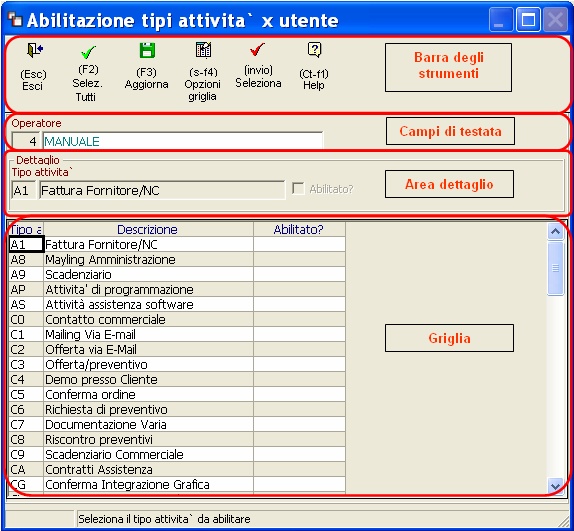 Abilitazione tipi attivita` x utente

(Esc) Esci

(F2) Selez. Tutti

(F3) Aggiorna

(s-f4) Opzioni griglia

(invio) Seleziona

(Ct-f1) Help

Barra degli strumenti

Operatore

4 MANUALE

Campi di testata

Dettaglio

Tipo attivita`

A1 Fattura Fornitore/NC

Abilitato?

Area dettaglio

| Tipo a | Descrizione | Abilitato? |
|---|---|---|
| A1 | Fattura Fornitore/NC | |
| A8 | Mayling Amministrazione | |
| A9 | Scadenziario | |
| AP | Attivita' di programmazione | |
| AS | Attività assistenza software | |
| C0 | Contatto commerciale | |
| C1 | Mailing Via E-mail | |
| C2 | Offerta via E-Mail | |
| C3 | Offerta/preventivo | |
| C4 | Demo presso Cliente | |
| C5 | Conferma ordine | |
| C6 | Richiesta di preventivo | |
| C7 | Documentazione Varia | |
| C8 | Riscontro preventivi | |
| C9 | Scadenziario Commerciale | |
| CA | Contratti Assistenza | |
| CG | Conferma Integrazione Grafica | |

Griglia

Seleziona il tipo attivita` da abilitare